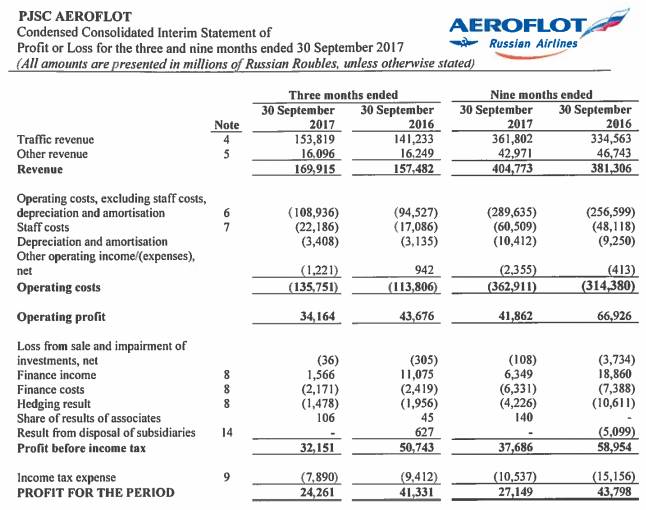 PJSC AEROFLOT
Condensed Consolidated Interim Statement of Profit or Loss for the three and nine months ended 30 September 2017
(All amounts are presented in millions of Russian Roubles, unless otherwise stated)

AEROFLOT
Russian Airlines

| | Note | Three months ended 30 September 2017 | Three months ended 30 September 2016 | Nine months ended 30 September 2017 | Nine months ended 30 September 2016 |
|---|---|---|---|---|---|
| Traffic revenue | 4 | 153,819 | 141,233 | 361,802 | 334,563 |
| Other revenue | 5 | 16,096 | 16,249 | 42,971 | 46,743 |
| Revenue | | 169,915 | 157,482 | 404,773 | 381,306 |
| Operating costs, excluding staff costs, depreciation and amortisation | 6 | (108,936) | (94,527) | (289,635) | (256,599) |
| Staff costs | 7 | (22,186) | (17,086) | (60,509) | (48,118) |
| Depreciation and amortisation | | (3,408) | (3,135) | (10,412) | (9,250) |
| Other operating income/(expenses), net | | (1,221) | 942 | (2,355) | (413) |
| Operating costs | | (135,751) | (113,806) | (362,911) | (314,380) |
| Operating profit | | 34,164 | 43,676 | 41,862 | 66,926 |
| Loss from sale and impairment of investments, net | | (36) | (305) | (108) | (3,734) |
| Finance income | 8 | 1,566 | 11,075 | 6,349 | 18,860 |
| Finance costs | 8 | (2,171) | (2,419) | (6,331) | (7,388) |
| Hedging result | 8 | (1,478) | (1,956) | (4,226) | (10,611) |
| Share of results of associates | | 106 | 45 | 140 | - |
| Result from disposal of subsidiaries | 14 | - | 627 | - | (5,099) |
| Profit before income tax | | 32,151 | 50,743 | 37,686 | 58,954 |
| Income tax expense | 9 | (7,890) | (9,412) | (10,537) | (15,156) |
| PROFIT FOR THE PERIOD | | 24,261 | 41,331 | 27,149 | 43,798 |